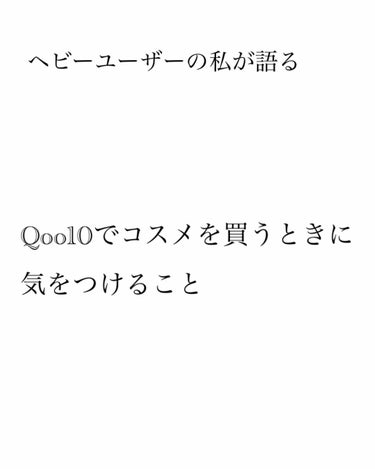 ヘビーユーザーの私が語る

Qoo10でコスメを買うときに気をつけること